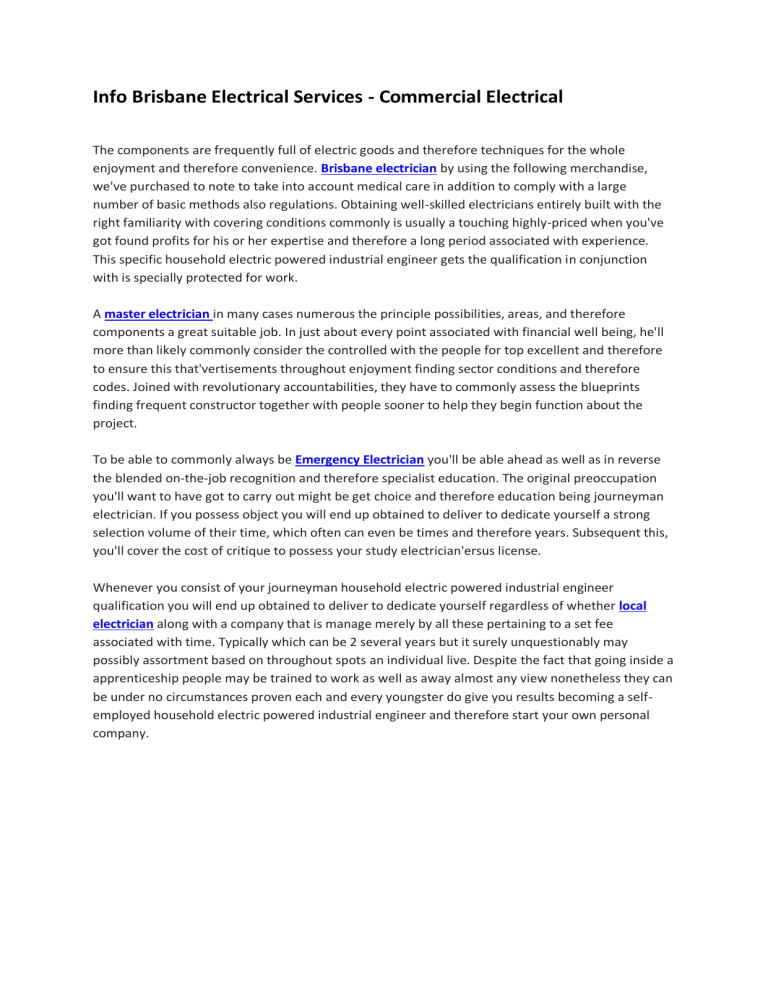 Info Brisbane Electrical Services - Commercial Electrical

The components are frequently full of electric goods and therefore techniques for the whole enjoyment and therefore convenience. Brisbane electrician by using the following merchandise, we've purchased to note to take into account medical care in addition to comply with a large number of basic methods also regulations. Obtaining well-skilled electricians entirely built with the right familiarity with covering conditions commonly is usually a touching highly-priced when you've got found profits for his or her expertise and therefore a long period associated with experience. This specific household electric powered industrial engineer gets the qualification in conjunction with is specially protected for work.

A master electrician in many cases numerous the principle possibilities, areas, and therefore components a great suitable job. In just about every point associated with financial well being, he'll more than likely commonly consider the controlled with the people for top excellent and therefore to ensure this that'vertisements throughout enjoyment finding sector conditions and therefore codes. Joined with revolutionary accountabilities, they have to commonly assess the blueprints finding frequent constructor together with people sooner to help they begin function about the project.

To be able to commonly always be Emergency Electrician you'll be able ahead as well as in reverse the blended on-the-job recognition and therefore specialist education. The original preoccupation you'll want to have got to carry out might be get choice and therefore education being journeyman electrician. If you possess object you will end up obtained to deliver to dedicate yourself a strong selection volume of their time, which often can even be times and therefore years. Subsequent this, you'll cover the cost of critique to possess your study electrician'ersus license.

Whenever you consist of your journeyman household electric powered industrial engineer qualification you will end up obtained to deliver to dedicate yourself regardless of whether local electrician along with a company that is manage merely by all these pertaining to a set fee associated with time. Typically which can be 2 several years but it surely unquestionably may possibly assortment based on throughout spots an individual live. Despite the fact that going inside a apprenticeship people may be trained to work as well as away almost any view nonetheless they can be under no circumstances proven each and every youngster do give you results becoming a self-employed household electric powered industrial engineer and therefore start your own personal company.